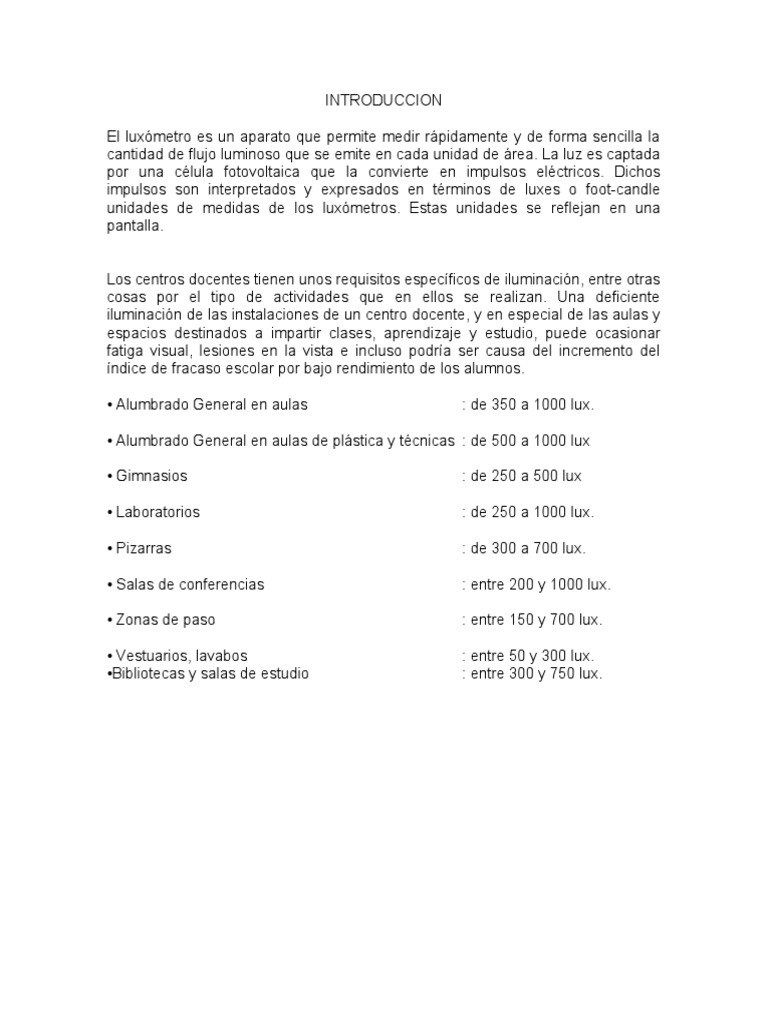 INTRODUCCION

El luxómetro es un aparato que permite medir ràpidamente y de forma sencilla la cantidad de flujo luminoso que se emite en cada unidad de área. La luz es captada por una célula fotovoltaica que la convierte en impulsos eléctricos. Dichos impulsos son interpretados y expresados en términos de luxes o foot-candle unidades de medidas de los luxómetros. Estas unidades se reflejan en una pantalla.

Los centros docentes tienen unos requisitos específicos de iluminación, entre otras cosas por el tipo de actividades que en ellos se realizan. Una deficiente iluminación de las instalaciones de un centro docente, y en especial de las aulas y espacios destinados a impartir clases, aprendizaje y estudio, puede ocasionar fatiga visual, lesiones en la vista e incluso podría ser causa del incremento del índice de fracaso escolar por bajo rendimiento de los alumnos.

• Alumbrado General en aulas : de 350 a 1000 lux.

• Alumbrado General en aulas de plástica y técnicas : de 500 a 1000 lux

• Gimnasios : de 250 a 500 lux

• Laboratorios : de 250 a 1000 lux.

• Pizarras : de 300 a 700 lux.

• Salas de conferencias : entre 200 y 1000 lux.

• Zonas de paso : entre 150 y 700 lux.

• Vestuarios, lavabos : entre 50 y 300 lux.
•Bibliotecas y salas de estudio : entre 300 y 750 lux.